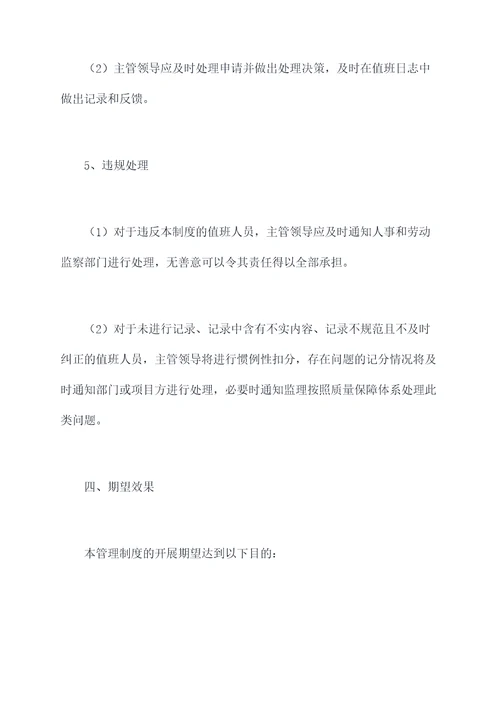 （2）主管领导应及时处理申请并做出处理决策，及时在值班日志中做出记录和反馈。

5、违规处理

（1）对于违反本制度的值班人员，主管领导应及时通知人事和劳动监察部门进行处理，无善意可以令其责任得以全部承担。

（2）对于未进行记录、记录中含有不实内容、记录不规范且不及时纠正的值班人员，主管领导将进行惯例性扣分，存在问题的记分情况将及时通知部门或项目方进行处理，必要时通知监理按照质量保障体系处理此类问题。

四、期望效果

本管理制度的开展期望达到以下目的：